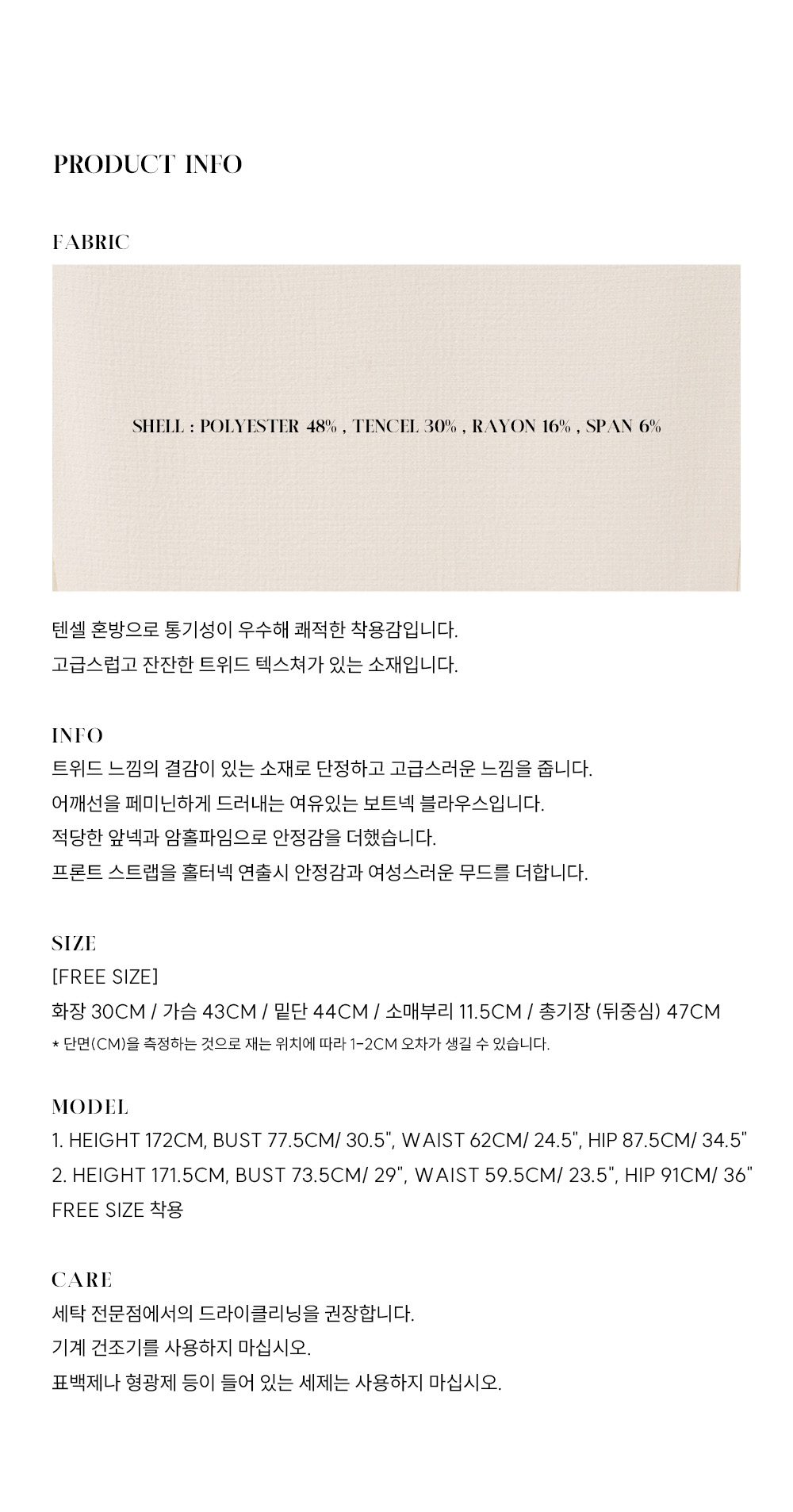 PRODUCT INFO

FABRIC

SHELL : POLYESTER 48% , TENCEL 30% , RAYON 16% , SPAN 6%

텐셀 혼방으로 통기성이 우수해 쾌적한 착용감입니다.
고급스럽고 잔잔한 트위드 텍스쳐가 있는 소재입니다.

INFO
트위드 느낌의 결감이 있는 소재로 단정하고 고급스러운 느낌을 줍니다.
어깨선을 페미닌하게 드러내는 여유있는 보트넥 블라우스입니다.
적당한 앞넥과 암홀파임으로 안정감을 더했습니다.
프론트 스트랩을 홀터넥 연출시 안정감과 여성스러운 무드를 더합니다.

SIZE
[FREE SIZE]
화장 30CM / 가슴 43CM / 밑단 44CM / 소매부리 11.5CM / 총기장 (뒤중심) 47CM
* 단면(CM)을 측정하는 것으로 재는 위치에 따라 1-2CM 오차가 생길 수 있습니다.

MODEL
1. HEIGHT 172CM, BUST 77.5CM/ 30.5", WAIST 62CM/ 24.5", HIP 87.5CM/ 34.5"
2. HEIGHT 171.5CM, BUST 73.5CM/ 29", WAIST 59.5CM/ 23.5", HIP 91CM/ 36"
FREE SIZE 착용

CARE
세탁 전문점에서의 드라이클리닝을 권장합니다.
기계 건조기를 사용하지 마십시오.
표백제나 형광제 등이 들어 있는 세제는 사용하지 마십시오.